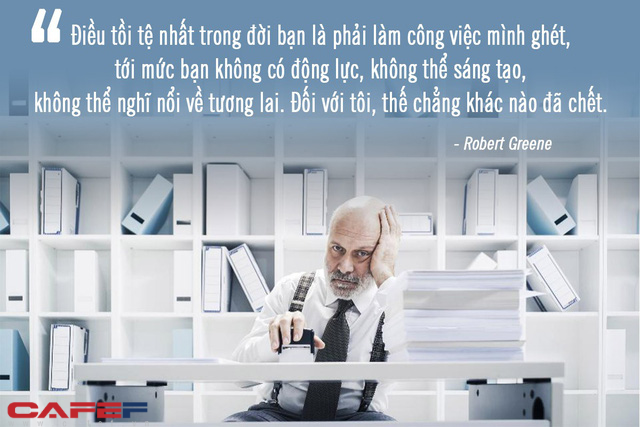 “ Điều tồi tệ nhất trong đời bạn là phải làm công việc mình ghét, tới mức bạn không có động lực, không thể sáng tạo, không thể nghĩ nổi về tương lai. Đối với tôi, thế chẳng khác nào đã chết.

- Robert Greene

CAFEF